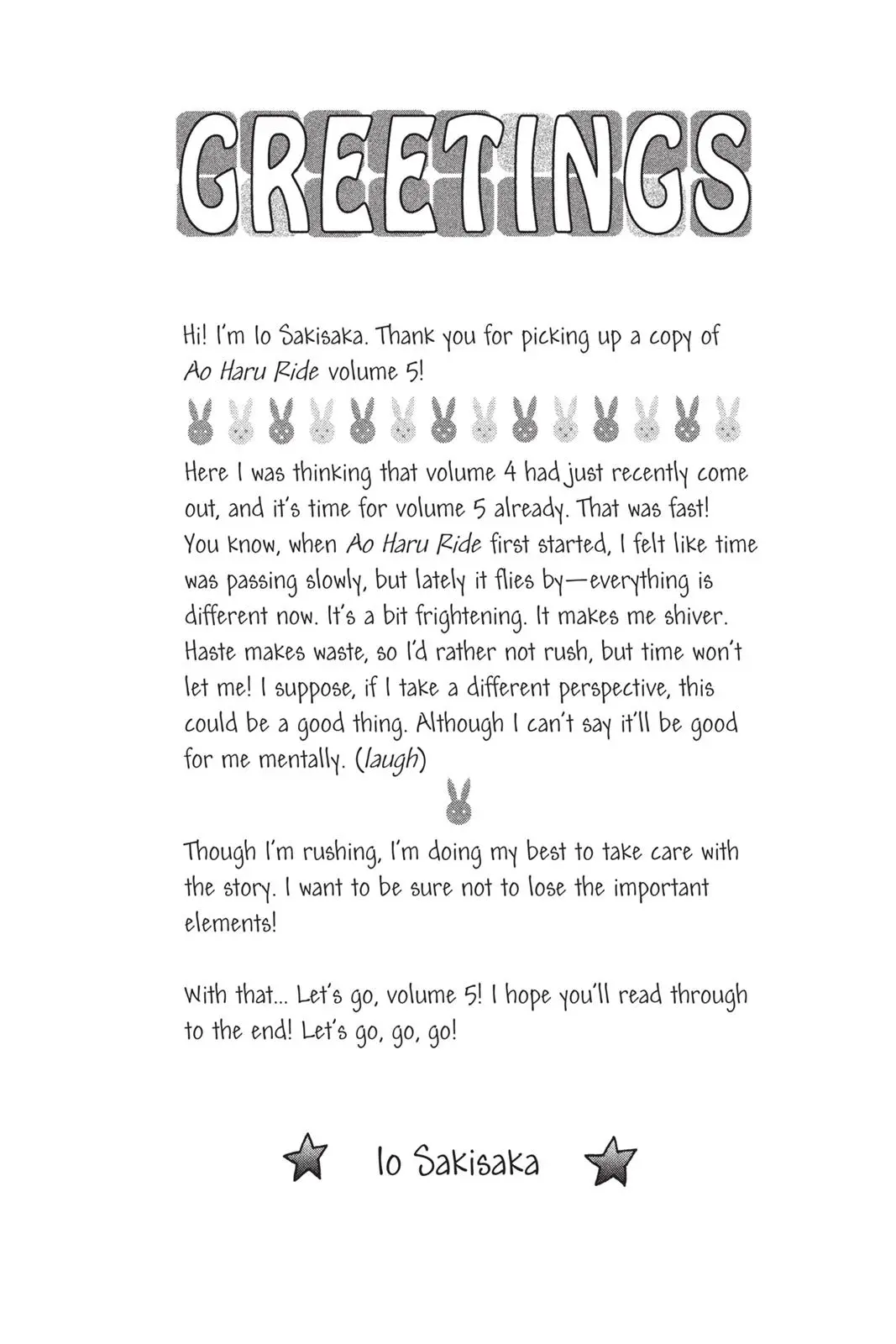 GREETINGS

Hi! I'm Io Sakisaka. Thank you for picking up a copy of Ao Haru Ride volume 5!

Here I was thinking that volume 4 had just recently come out, and it's time for volume 5 already. That was fast! You know, when Ao Haru Ride first started, I felt like time was passing slowly, but lately it flies by—everything is different now. It's a bit frightening. It makes me shiver. Haste makes waste, so I'd rather not rush, but time won't let me! I suppose, if I take a different perspective, this could be a good thing. Although I can't say it'll be good for me mentally. (laugh)

Though I'm rushing, I'm doing my best to take care with the story. I want to be sure not to lose the important elements!

With that... Let's go, volume 5! I hope you'll read through to the end! Let's go, go, go!

Io Sakisaka